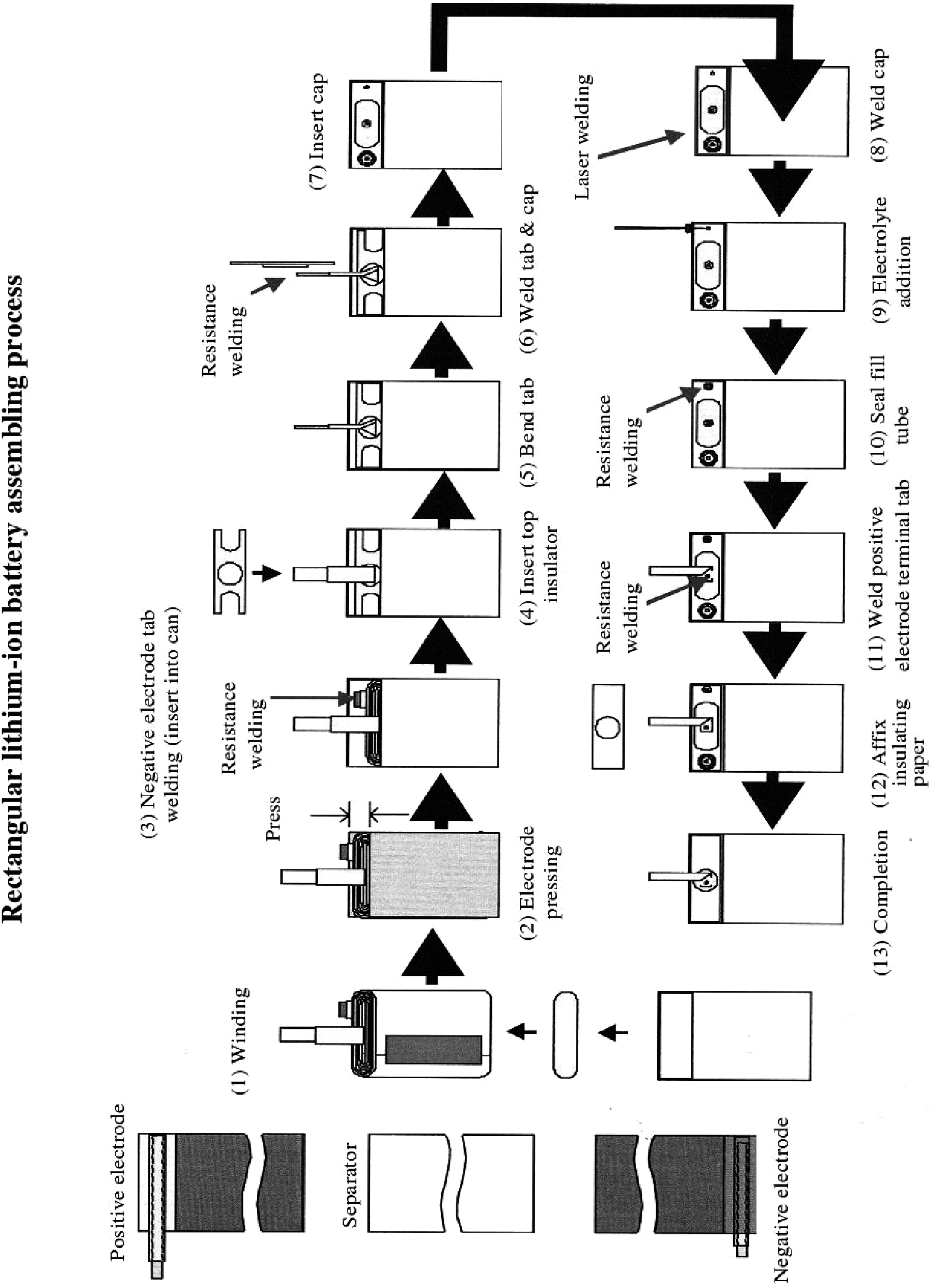 Rectangular lithium-ion battery assembling process

Positive electrode

Separator

Negative electrode

(1) Winding

Press

(2) Electrode pressing

(3) Negative electrode tab welding (insert into can)

Resistance welding

(4) Insert top insulator

(5) Bend tab

Resistance welding

(6) Weld tab & cap

(7) Insert cap

Laser welding

(8) Weld cap

(9) Electrolyte addition

Resistance welding

(10) Seal fill tube

Resistance welding

(11) Weld positive electrode terminal tab

(12) Affix insulating paper

(13) Completion